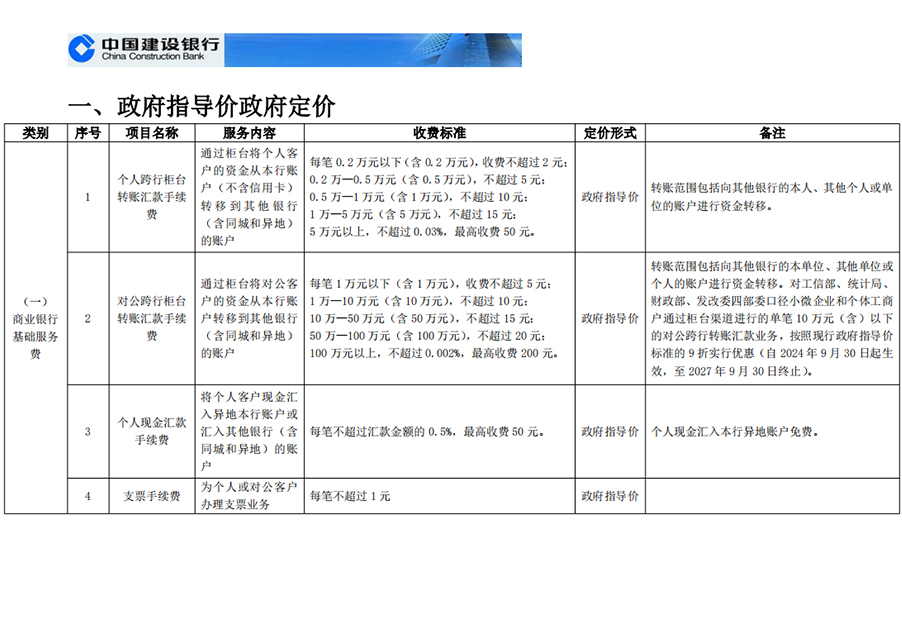 中国建设银行
China Construction Bank

一、政府指导价政府定价

| 类别 | 序号 | 项目名称 | 服务内容 | 收费标准 | 定价形式 | 备注 |
|---|---|---|---|---|---|---|
| （一）商业银行基础服务费 | 1 | 个人跨行柜台转账汇款手续费 | 通过柜台将个人客户的资金从本行账户（不含信用卡）转移到其他银行（含同城和异地）的账户 | 每笔 0.2 万元以下（含 0.2 万元），收费不超过 2 元；0.2 万—0.5 万元（含 0.5 万元），不超过 5 元；0.5 万—1 万元（含 1 万元），不超过 10 元；1 万—5 万元（含 5 万元），不超过 15 元；5 万元以上，不超过 0.03%，最高收费 50 元。 | 政府指导价 | 转账范围包括向其他银行的本人、其他个人或单位的账户进行资金转移。 |
| | 2 | 对公跨行柜台转账汇款手续费 | 通过柜台将对公客户的资金从本行账户转移到其他银行（含同城和异地）的账户 | 每笔 1 万元以下（含 1 万元），收费不超过 5 元；1 万—10 万元（含 10 万元），不超过 10 元；10 万—50 万元（含 50 万元），不超过 15 元；50 万—100 万元（含 100 万元），不超过 20 元；100 万元以上，不超过 0.002%，最高收费 200 元。 | 政府指导价 | 转账范围包括向其他银行的本单位、其他单位或个人的账户进行资金转移。对工信部、统计局、财政部、发改委四部委口径小微企业和个体工商户通过柜台渠道进行的单笔 10 万元（含）以下的对公跨行转账汇款业务，按照现行政府指导价标准的 9 折实行优惠（自 2024 年 9 月 30 日起生效，至 2027 年 9 月 30 日终止）。 |
| | 3 | 个人现金汇款手续费 | 将个人客户现金汇入异地本行账户或汇入其他银行（含同城和异地）的账户 | 每笔不超过汇款金额的 0.5%，最高收费 50 元。 | 政府指导价 | 个人现金汇入本行异地账户免费。 |
| | 4 | 支票手续费 | 为个人或对公客户办理支票业务 | 每笔不超过 1 元 | 政府指导价 | |